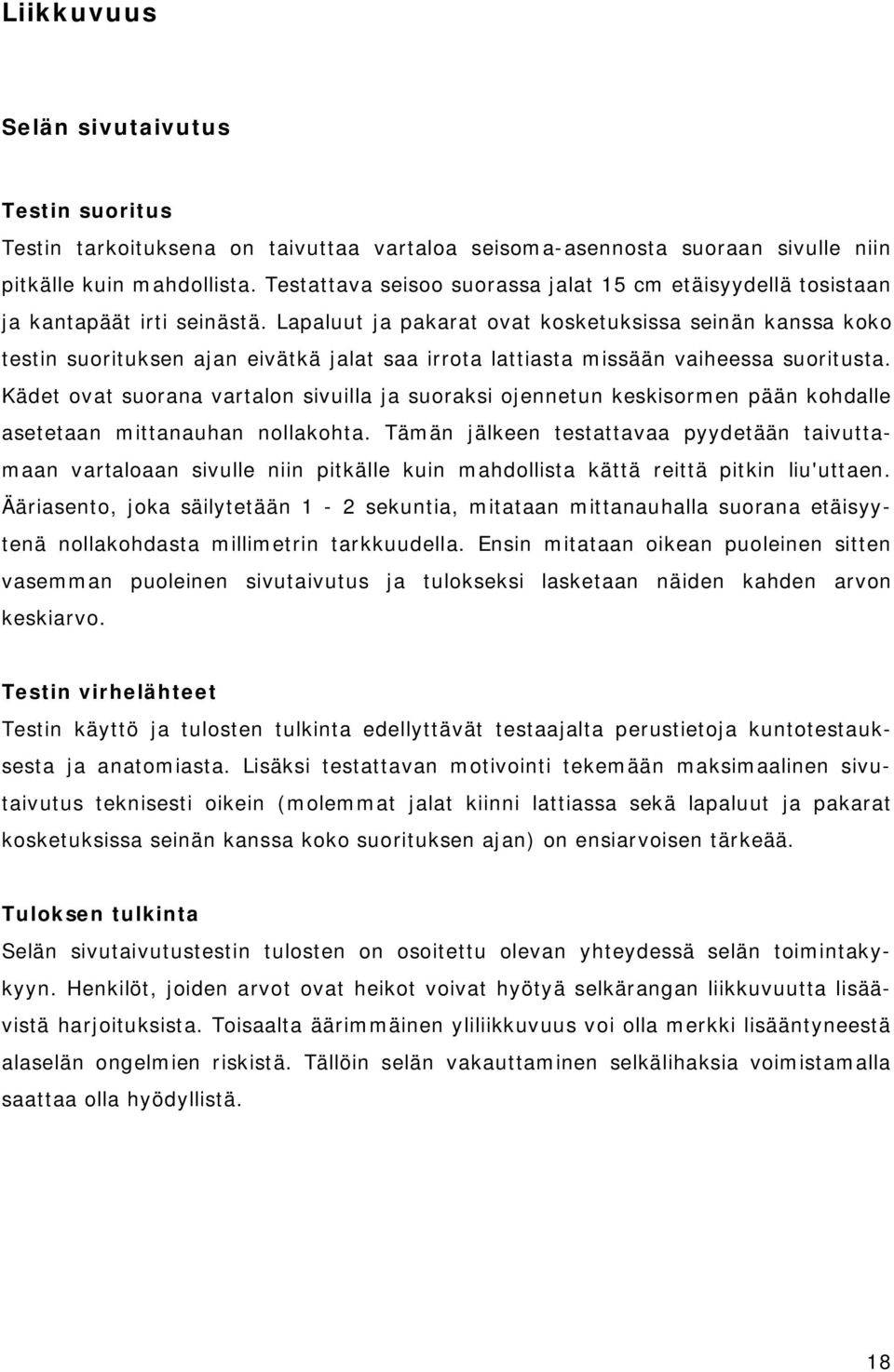 Liikkuvuus

Selän sivutaivutus

Testin suoritus

Testin tarkoituksena on taivuttaa vartaloa seisoma-asennosta suoraan sivulle niin pitkälle kuin mahdollista. Testattava seisoo suorassa jalat 15 cm etäisyydellä tosistaan ja kantapäät irti seinästä. Lapaluut ja pakarat ovat kosketuksissa seinän kanssa koko testin suorituksen ajan eivätkä jalat saa irrota lattiasta missään vaiheessa suoritusta. Kädet ovat suorana vartalon sivuilla ja suoraksi ojennetun keskisormen pään kohdalle asetetaan mittanauhan nollakohta. Tämän jälkeen testattavaa pyydetään taivuttamaan vartaloaan sivulle niin pitkälle kuin mahdollista kättä reittä pitkin liu'uttaen. Ääriasento, joka säilytetään 1 - 2 sekuntia, mitataan mittanauhalla suorana etäisyytenä nollakohdasta millimetrin tarkkuudella. Ensin mitataan oikean puoleinen sitten vasemman puoleinen sivutaivutus ja tulokseksi lasketaan näiden kahden arvon keskiarvo.

Testin virhelähteet

Testin käyttö ja tulosten tulkinta edellyttävät testaajalta perustietoja kuntotestauksesta ja anatomiasta. Lisäksi testattavan motivointi tekemään maksimaalinen sivutaivutus teknisesti oikein (molemmat jalat kiinni lattiassa sekä lapaluut ja pakarat kosketuksissa seinän kanssa koko suorituksen ajan) on ensiarvoisen tärkeää.

Tuloksen tulkinta

Selän sivutaivutustestin tulosten on osoitettu olevan yhteydessä selän toimintakykyyn. Henkilöt, joiden arvot ovat heikot voivat hyötyä selkärangan liikkuvuutta lisäävistä harjoituksista. Toisaalta äärimmäinen yliliikkuvuus voi olla merkki lisääntyneestä alaselän ongelmien riskistä. Tällöin selän vakauttaminen selkälihaksia voimistamalla saattaa olla hyödyllistä.

18